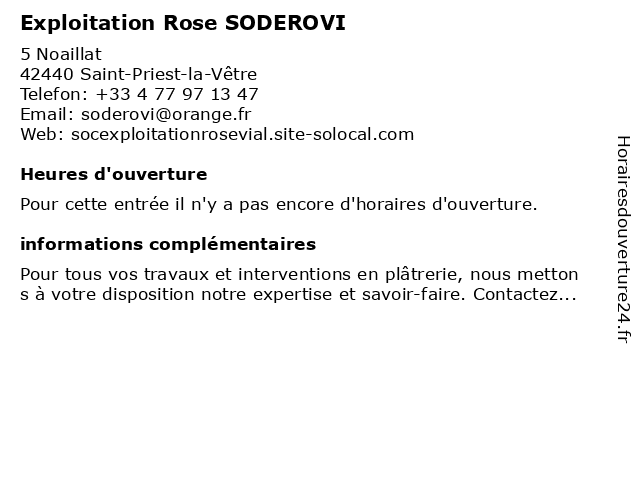 Exploitation Rose SODEROVI

5 Noaillat
42440 Saint-Priest-la-Vêtre
Telefon: +33 4 77 97 13 47
Email: soderovi@orange.fr
Web: socexploitationrosevial.site-solocal.com

Heures d'ouverture

Pour cette entrée il n'y a pas encore d'horaires d'ouverture.

informations complémentaires

Pour tous vos travaux et interventions en plâtrerie, nous mettons à votre disposition notre expertise et savoir-faire. Contactez...

Horairesdouverture24.fr